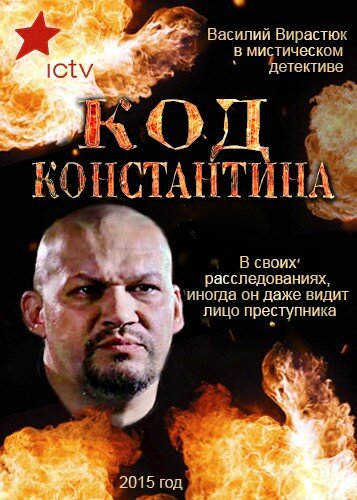 ICTV

Василий Вирастюк в мистическом детективе

КОД КОНСТАНТИНА

В своих расследованиях, иногда он даже видит лицо преступника

2015 год